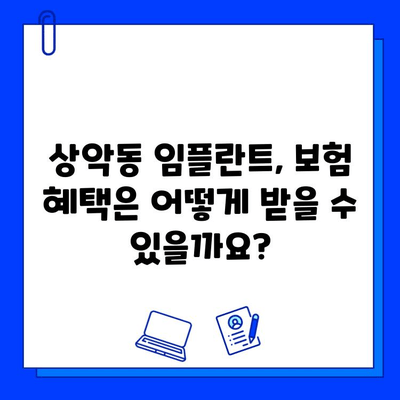 상악동 임플란트, 보험 혜택은 어떻게 받을 수 있을까요?